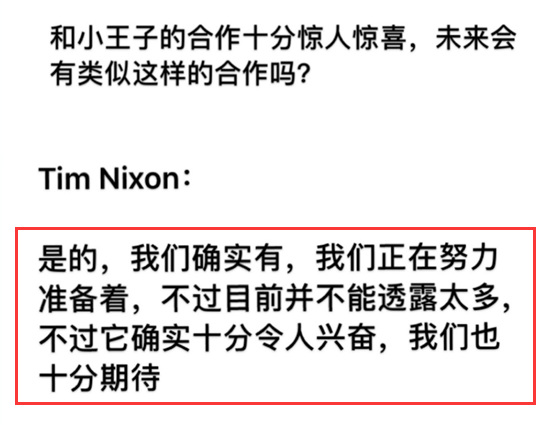 和小王子的合作十分惊人惊喜，未来会有类似这样的合作吗？

Tim Nixon：

是的，我们确实有，我们正在努力准备着，不过目前并不能透露太多，不过它确实十分令人兴奋，我们也十分期待